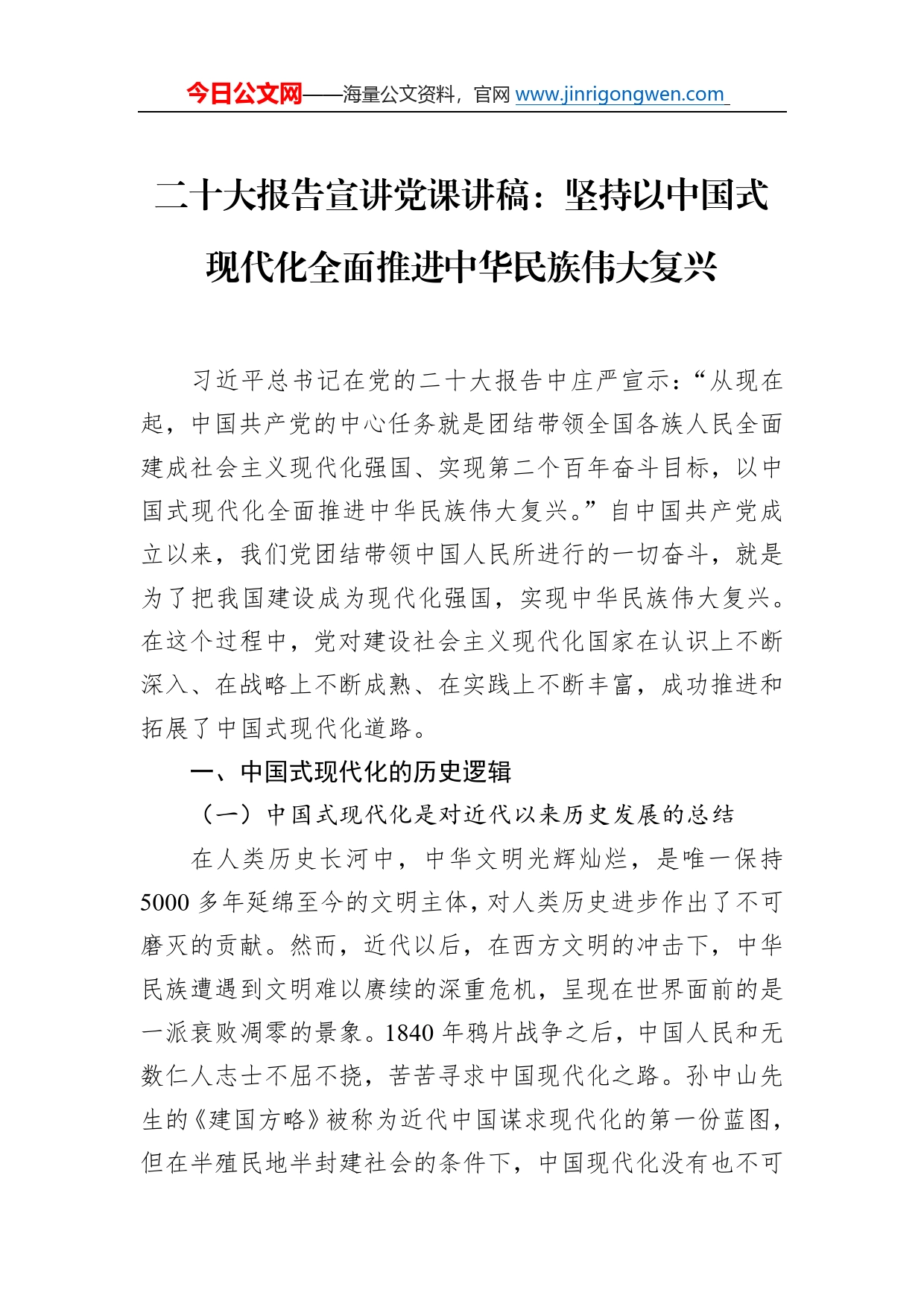 今日公文网——海量公文资料，官网 www.jinrigongwen.com

二十大报告宣讲党课讲稿：坚持以中国式现代化全面推进中华民族伟大复兴

习近平总书记在党的二十大报告中庄严宣示：“从现在起，中国共产党的中心任务就是团结带领全国各族人民全面建成社会主义现代化强国、实现第二个百年奋斗目标，以中国式现代化全面推进中华民族伟大复兴。”自中国共产党成立以来，我们党团结带领中国人民所进行的一切奋斗，就是为了把我国建设成为现代化强国，实现中华民族伟大复兴。在这个过程中，党对建设社会主义现代化国家在认识上不断深入、在战略上不断成熟、在实践上不断丰富，成功推进和拓展了中国式现代化道路。

一、中国式现代化的历史逻辑

（一）中国式现代化是对近代以来历史发展的总结

在人类历史长河中，中华文明光辉灿烂，是唯一保持5000多年延绵至今的文明主体，对人类历史进步作出了不可磨灭的贡献。然而，近代以后，在西方文明的冲击下，中华民族遭遇到文明难以赓续的深重危机，呈现在世界面前的是一派衰败凋零的景象。1840年鸦片战争之后，中国人民和无数仁人志士不屈不挠，苦苦寻求中国现代化之路。孙中山先生的《建国方略》被称为近代中国谋求现代化的第一份蓝图，但在半殖民地半封建社会的条件下，中国现代化没有也不可